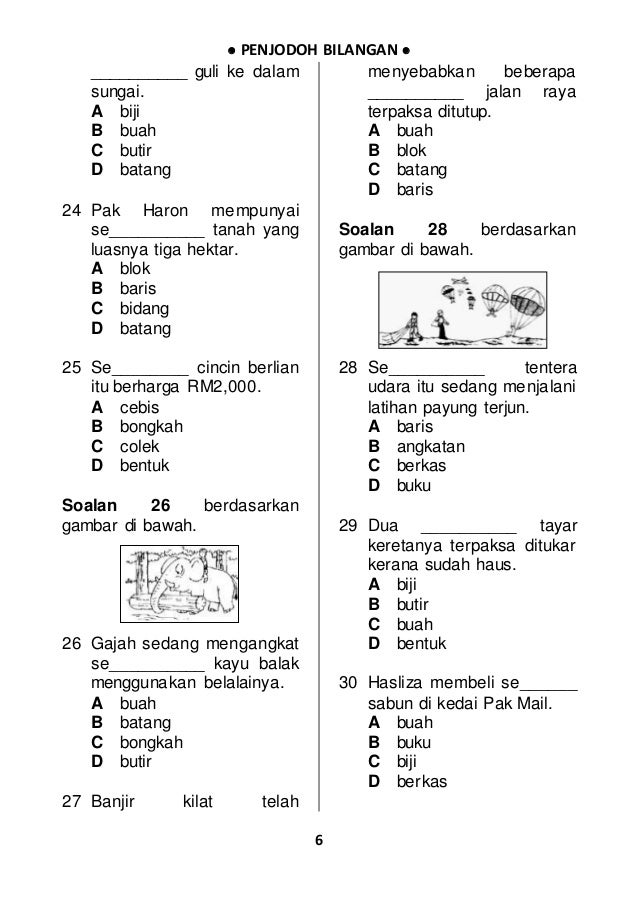 ● PENJODOH BILANGAN ●

__________ guli ke dalam sungai.
A biji
B buah
C butir
D batang

24 Pak Haron mempunyai se__________ tanah yang luasnya tiga hektar.
A blok
B baris
C bidang
D batang

25 Se________ cincin berlian itu berharga RM2,000.
A cebis
B bongkah
C colek
D bentuk

Soalan 26 berdasarkan gambar di bawah.

26 Gajah sedang mengangkat se__________ kayu balak menggunakan belalainya.
A buah
B batang
C bongkah
D butir

27 Banjir kilat telah menyebabkan beberapa __________ jalan raya terpaksa ditutup.
A buah
B blok
C batang
D baris

Soalan 28 berdasarkan gambar di bawah.

28 Se__________ tentera udara itu sedang menjalani latihan payung terjun.
A baris
B angkatan
C berkas
D buku

29 Dua __________ tayar keretanya terpaksa ditukar kerana sudah haus.
A biji
B butir
C buah
D bentuk

30 Hasliza membeli se______ sabun di kedai Pak Mail.
A buah
B buku
C biji
D berkas

6